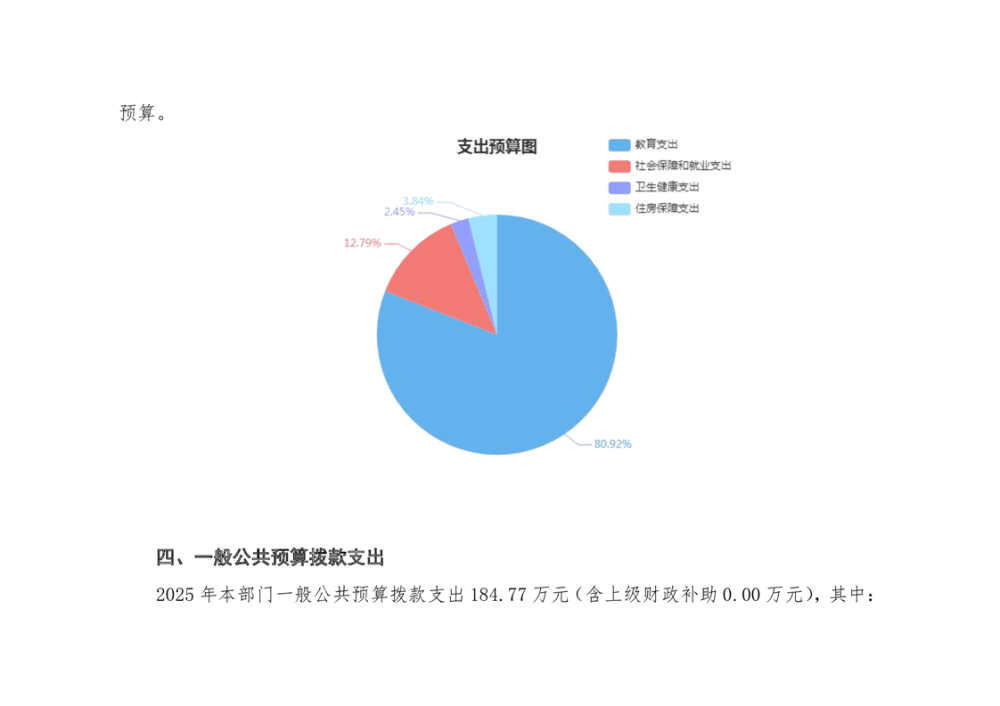 预算。

支出预算图

教育支出
社会保障和就业支出
卫生健康支出
住房保障支出

3.84%
2.45%
12.79%
80.92%

四、一般公共预算拨款支出

2025年本部门一般公共预算拨款支出184.77万元（含上级财政补助0.00万元），其中：